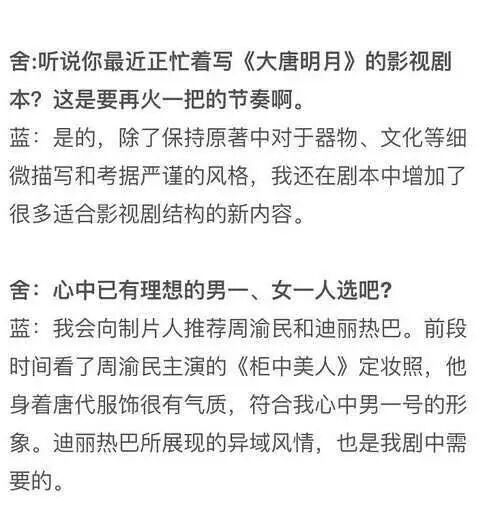 舍:听说你最近正忙着写《大唐明月》的影视剧本？这是要再火一把的节奏啊。
蓝：是的，除了保持原著中对于器物、文化等细微描写和考据严谨的风格，我还在剧本中增加了很多适合影视剧结构的新内容。

舍：心中已有理想的男一、女一人选吧？
蓝：我会向制片人推荐周渝民和迪丽热巴。前段时间看了周渝民主演的《柜中美人》定妆照，他身着唐代服饰很有气质，符合我心中男一号的形象。迪丽热巴所展现的异域风情，也是我剧中需要的。